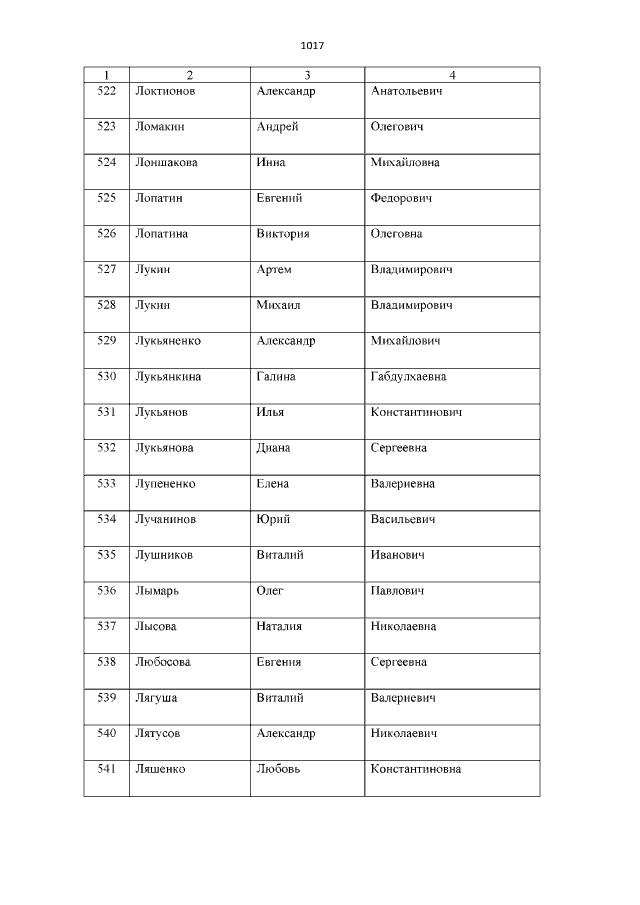 1017

| 1 | 2 | 3 | 4 |
|---|---|---|---|
| 522 | Локтионов | Александр | Анатольевич |
| 523 | Ломакин | Андрей | Олегович |
| 524 | Лоншакова | Инна | Михайловна |
| 525 | Лопатин | Евгений | Федорович |
| 526 | Лопатина | Виктория | Олеговна |
| 527 | Лукин | Артем | Владимирович |
| 528 | Лукин | Михаил | Владимирович |
| 529 | Лукьяненко | Александр | Михайлович |
| 530 | Лукьянкина | Галина | Габдулхаевна |
| 531 | Лукьянов | Илья | Константинович |
| 532 | Лукьянова | Диана | Сергеевна |
| 533 | Лупененко | Елена | Валериевна |
| 534 | Лучанинов | Юрий | Васильевич |
| 535 | Лушников | Виталий | Иванович |
| 536 | Лымарь | Олег | Павлович |
| 537 | Лысова | Наталия | Николаевна |
| 538 | Любосова | Евгения | Сергеевна |
| 539 | Лягуша | Виталий | Валериевич |
| 540 | Лятусов | Александр | Николаевич |
| 541 | Ляшенко | Любовь | Константиновна |